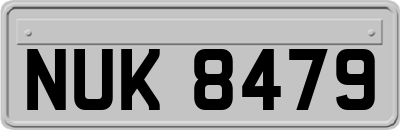 NUK 8479